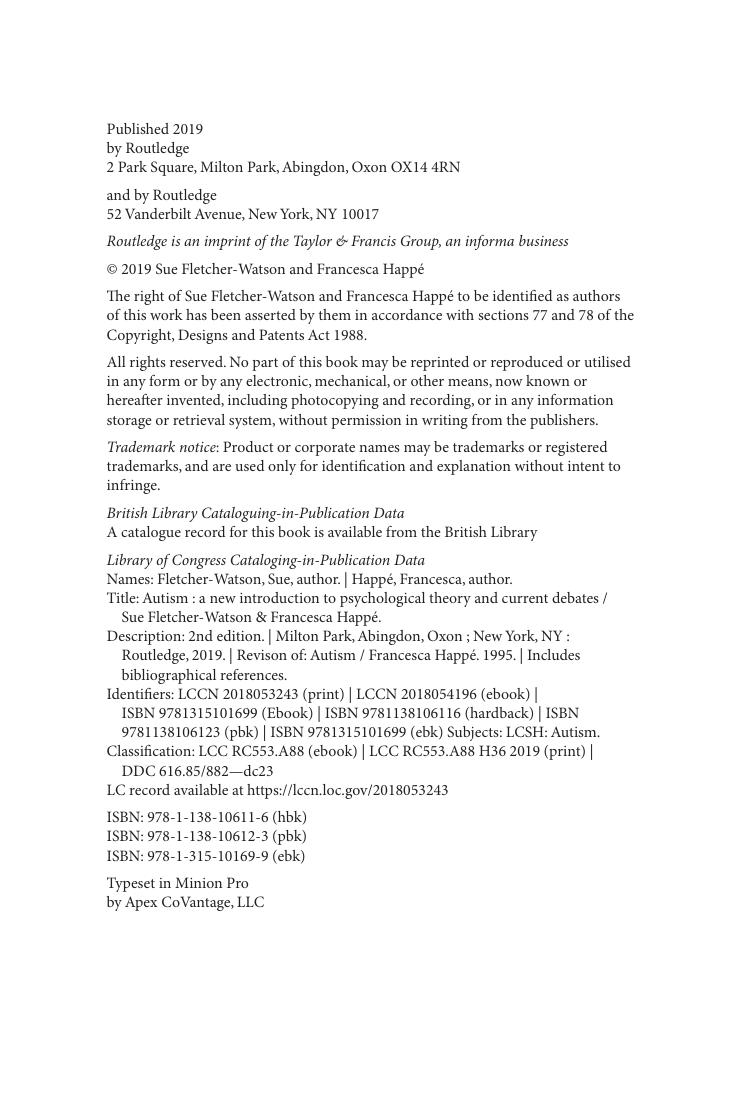 Published 2019
by Routledge
2 Park Square, Milton Park, Abingdon, Oxon OX14 4RN

and by Routledge
52 Vanderbilt Avenue, New York, NY 10017

Routledge is an imprint of the Taylor & Francis Group, an informa business

© 2019 Sue Fletcher-Watson and Francesca Happé

The right of Sue Fletcher-Watson and Francesca Happé to be identified as authors of this work has been asserted by them in accordance with sections 77 and 78 of the Copyright, Designs and Patents Act 1988.

All rights reserved. No part of this book may be reprinted or reproduced or utilised in any form or by any electronic, mechanical, or other means, now known or hereafter invented, including photocopying and recording, or in any information storage or retrieval system, without permission in writing from the publishers.

Trademark notice: Product or corporate names may be trademarks or registered trademarks, and are used only for identification and explanation without intent to infringe.

British Library Cataloguing-in-Publication Data
A catalogue record for this book is available from the British Library

Library of Congress Cataloging-in-Publication Data
Names: Fletcher-Watson, Sue, author. | Happé, Francesca, author.
Title: Autism : a new introduction to psychological theory and current debates / Sue Fletcher-Watson & Francesca Happé.
Description: 2nd edition. | Milton Park, Abingdon, Oxon ; New York, NY : Routledge, 2019. | Revison of: Autism / Francesca Happé. 1995. | Includes bibliographical references.
Identifiers: LCCN 2018053243 (print) | LCCN 2018054196 (ebook) | ISBN 9781315101699 (Ebook) | ISBN 9781138106116 (hardback) | ISBN 9781138106123 (pbk) | ISBN 9781315101699 (ebk) Subjects: LCSH: Autism.
Classification: LCC RC553.A88 (ebook) | LCC RC553.A88 H36 2019 (print) | DDC 616.85/882—dc23
LC record available at https://lccn.loc.gov/2018053243

ISBN: 978-1-138-10611-6 (hbk)
ISBN: 978-1-138-10612-3 (pbk)
ISBN: 978-1-315-10169-9 (ebk)

Typeset in Minion Pro
by Apex CoVantage, LLC